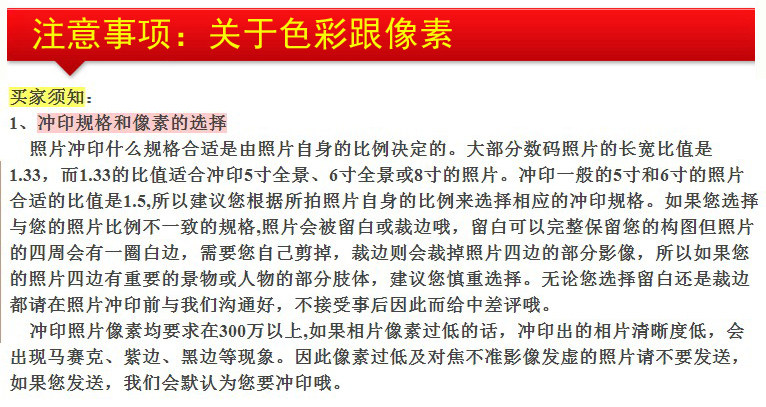 注意事项：关于色彩跟像素

买家须知：

1、冲印规格和像素的选择

照片冲印什么规格合适是由照片自身的比例决定的。大部分数码照片的长宽比值是1.33，而1.33的比值适合冲印5寸全景、6寸全景或8寸的照片。冲印一般的5寸和6寸的照片合适的比值是1.5,所以建议您根据所拍照片自身的比例来选择相应的冲印规格。如果您选择与您的照片比例不一致的规格,照片会被留白或裁边哦，留白可以完整保留您的构图但照片的四周会有一圈白边，需要您自己剪掉，裁边则会裁掉照片四边的部分影像，所以如果您的照片四边有重要的景物或人物的部分肢体，建议您慎重选择。无论您选择留白还是裁边都请在照片冲印前与我们沟通好，不接受事后因此而给中差评哦。

冲印照片像素均要求在300万以上,如果相片像素过低的话，冲印出的相片清晰度低，会出现马赛克、紫边、黑边等现象。因此像素过低及对焦不准影像发虚的照片请不要发送，如果您发送，我们会默认为您要冲印哦。